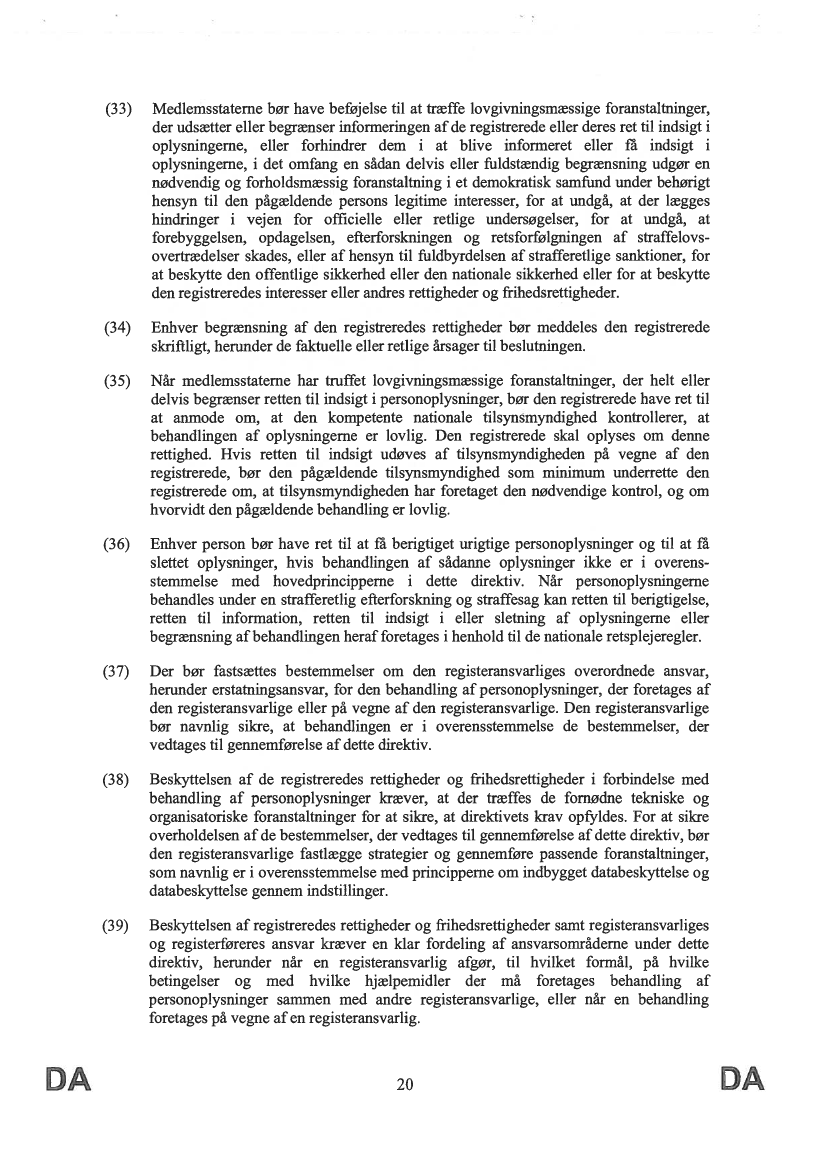 (33) Medlemsstaterne bør have beføjelse til at træffe lovgivningsmæssige foranstaltninger, der udsætter eller begrænser informeringen af de registrerede eller deres ret til indsigt i oplysningerne, eller forhindrer dem i at blive informeret eller få indsigt i oplysningerne, i det omfang en sådan delvis eller fuldstændig begrænsning udgør en nødvendig og forholdsmæssig foranstaltning i et demokratisk samfund under behørigt hensyn til den pågældende persons legitime interesser, for at undgå, at der lægges hindringer i vejen for officielle eller retlige undersøgelser, for at undgå, at forebyggelsen, opdagelsen, efterforskningen og retsforfølgningen af straffelovsovertrædelser skades, eller af hensyn til fuldbyrdelsen af strafferetlige sanktioner, for at beskytte den offentlige sikkerhed eller den nationale sikkerhed eller for at beskytte den registreredes interesser eller andres rettigheder og frihedsrettigheder.

(34) Enhver begrænsning af den registreredes rettigheder bør meddeles den registrerede skriftligt, herunder de faktuelle eller retlige årsager til beslutningen.

(35) Når medlemsstaterne har truffet lovgivningsmæssige foranstaltninger, der helt eller delvis begrænser retten til indsigt i personoplysninger, bør den registrerede have ret til at anmode om, at den kompetente nationale tilsynsmyndighed kontrollerer, at behandlingen af oplysningerne er lovlig. Den registrerede skal oplyses om denne rettighed. Hvis retten til indsigt udøves af tilsynsmyndigheden på vegne af den registrerede, bør den pågældende tilsynsmyndighed som minimum underrette den registrerede om, at tilsynsmyndigheden har foretaget den nødvendige kontrol, og om hvorvidt den pågældende behandling er lovlig.

(36) Enhver person bør have ret til at få berigtiget urigtige personoplysninger og til at få slettet oplysninger, hvis behandlingen af sådanne oplysninger ikke er i overensstemmelse med hovedprincipperne i dette direktiv. Når personoplysningerne behandles under en strafferetlig efterforskning og straffesag kan retten til berigtigelse, retten til information, retten til indsigt i eller sletning af oplysningerne eller begrænsning af behandlingen heraf foretages i henhold til de nationale retsplejeregler.

(37) Der bør fastsættes bestemmelser om den registeransvarliges overordnede ansvar, herunder erstatningsansvar, for den behandling af personoplysninger, der foretages af den registeransvarlige eller på vegne af den registeransvarlige. Den registeransvarlige bør navnlig sikre, at behandlingen er i overensstemmelse de bestemmelser, der vedtages til gennemførelse af dette direktiv.

(38) Beskyttelsen af de registreredes rettigheder og frihedsrettigheder i forbindelse med behandling af personoplysninger kræver, at der træffes de fornødne tekniske og organisatoriske foranstaltninger for at sikre, at direktivets krav opfyldes. For at sikre overholdelsen af de bestemmelser, der vedtages til gennemførelse af dette direktiv, bør den registeransvarlige fastlægge strategier og gennemføre passende foranstaltninger, som navnlig er i overensstemmelse med principperne om indbygget databeskyttelse og databeskyttelse gennem indstillinger.

(39) Beskyttelsen af registreredes rettigheder og frihedsrettigheder samt registeransvarliges og registerføreres ansvar kræver en klar fordeling af ansvarsområderne under dette direktiv, herunder når en registeransvarlig afgør, til hvilket formål, på hvilke betingelser og med hvilke hjælpemidler der må foretages behandling af personoplysninger sammen med andre registeransvarlige, eller når en behandling foretages på vegne af en registeransvarlig.

DA 20 DA